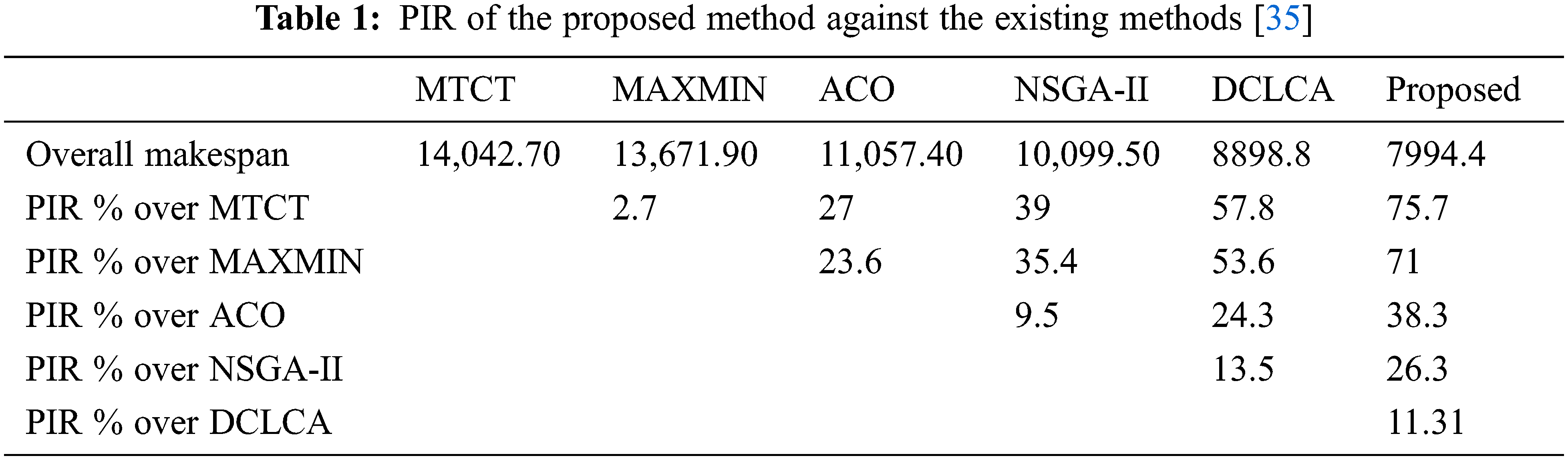 Table 1: PIR of the proposed method against the existing methods [35]

|  | MTCT | MAXMIN | ACO | NSGA-II | DCLCA | Proposed |
|---|---|---|---|---|---|---|
| Overall makespan | 14,042.70 | 13,671.90 | 11,057.40 | 10,099.50 | 8898.8 | 7994.4 |
| PIR % over MTCT |  | 2.7 | 27 | 39 | 57.8 | 75.7 |
| PIR % over MAXMIN |  |  | 23.6 | 35.4 | 53.6 | 71 |
| PIR % over ACO |  |  |  | 9.5 | 24.3 | 38.3 |
| PIR % over NSGA-II |  |  |  |  | 13.5 | 26.3 |
| PIR % over DCLCA |  |  |  |  |  | 11.31 |